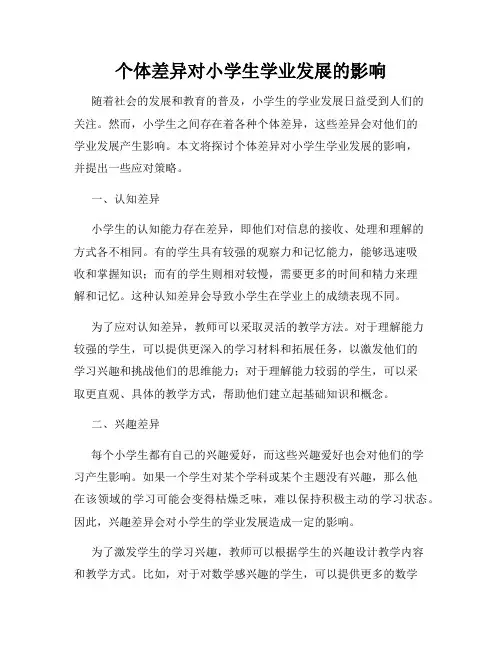 个体差异对小学生学业发展的影响

随着社会的发展和教育的普及，小学生的学业发展日益受到人们的关注。然而，小学生之间存在着各种个体差异，这些差异会对他们的学业发展产生影响。本文将探讨个体差异对小学生学业发展的影响，并提出一些应对策略。

一、认知差异

小学生的认知能力存在差异，即他们对信息的接收、处理和理解的方式各不相同。有的学生具有较强的观察力和记忆能力，能够迅速吸收和掌握知识；而有的学生则相对较慢，需要更多的时间和精力来理解和记忆。这种认知差异会导致小学生在学业上的成绩表现不同。

为了应对认知差异，教师可以采取灵活的教学方法。对于理解能力较强的学生，可以提供更深入的学习材料和拓展任务，以激发他们的学习兴趣和挑战他们的思维能力；对于理解能力较弱的学生，可以采取更直观、具体的教学方式，帮助他们建立起基础知识和概念。

二、兴趣差异

每个小学生都有自己的兴趣爱好，而这些兴趣爱好也会对他们的学习产生影响。如果一个学生对某个学科或某个主题没有兴趣，那么他在该领域的学习可能会变得枯燥乏味，难以保持积极主动的学习状态。因此，兴趣差异会对小学生的学业发展造成一定的影响。

为了激发学生的学习兴趣，教师可以根据学生的兴趣设计教学内容和教学方式。比如，对于对数学感兴趣的学生，可以提供更多的数学